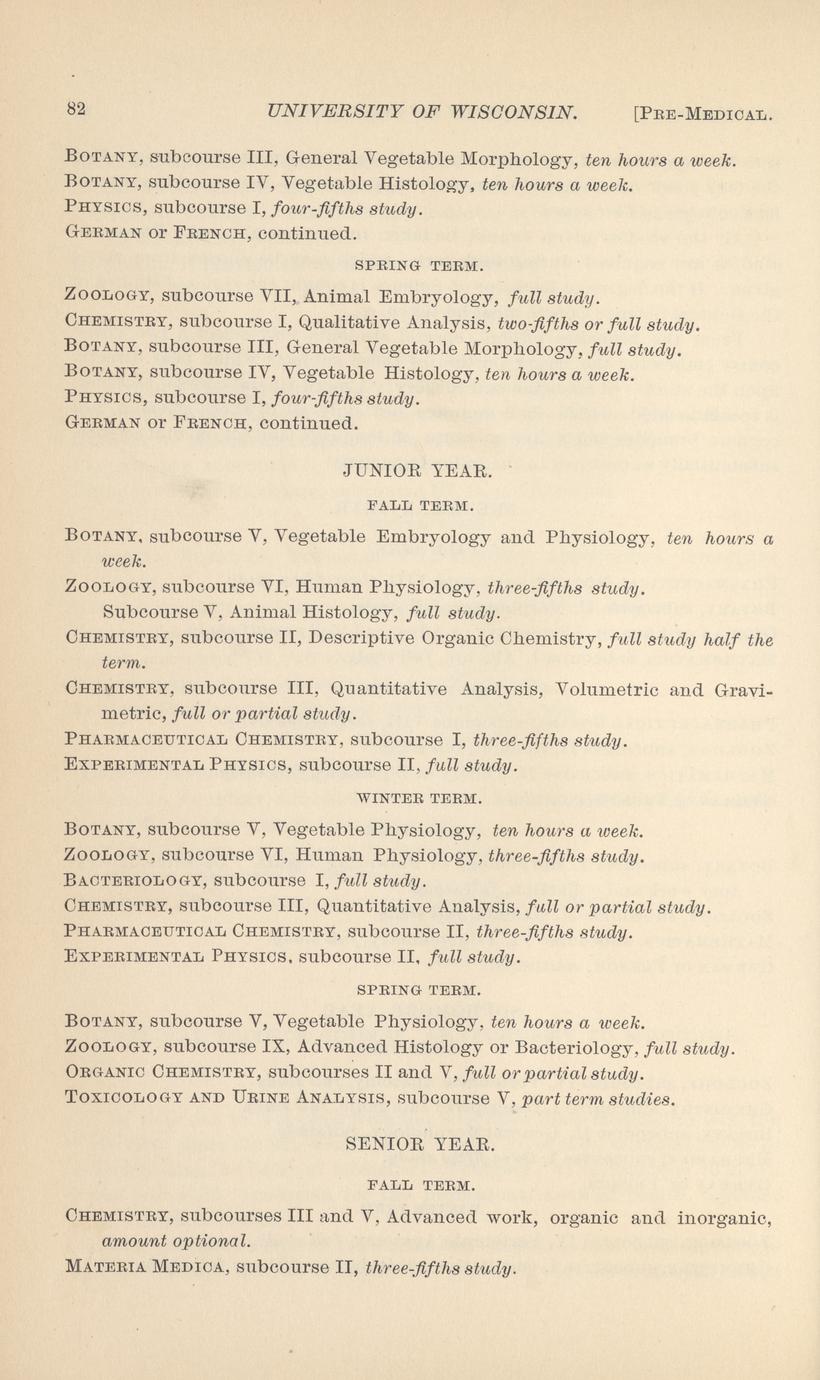 82 UNIVERSITY OF WISCONSIN. [Pre-Medical.

Botany, subcourse III, General Vegetable Morphology, ten hours a week.
Botany, subcourse IV, Vegetable Histology, ten hours a week.
Physics, subcourse I, four-fifths study.
German or French, continued.

SPRING TERM.

Zoology, subcourse VII, Animal Embryology, full study.
Chemistry, subcourse I, Qualitative Analysis, two-fifths or full study.
Botany, subcourse III, General Vegetable Morphology, full study.
Botany, subcourse IV, Vegetable Histology, ten hours a week.
Physics, subcourse I, four-fifths study.
German or French, continued.

JUNIOR YEAR.

FALL TERM.

Botany, subcourse V, Vegetable Embryology and Physiology, ten hours a week.
Zoology, subcourse VI, Human Physiology, three-fifths study.
Subcourse V, Animal Histology, full study.
Chemistry, subcourse II, Descriptive Organic Chemistry, full study half the term.
Chemistry, subcourse III, Quantitative Analysis, Volumetric and Gravimetric, full or partial study.
Pharmaceutical Chemistry, subcourse I, three-fifths study.
Experimental Physics, subcourse II, full study.

WINTER TERM.

Botany, subcourse V, Vegetable Physiology, ten hours a week.
Zoology, subcourse VI, Human Physiology, three-fifths study.
Bacteriology, subcourse I, full study.
Chemistry, subcourse III, Quantitative Analysis, full or partial study.
Pharmaceutical Chemistry, subcourse II, three-fifths study.
Experimental Physics, subcourse II, full study.

SPRING TERM.

Botany, subcourse V, Vegetable Physiology, ten hours a week.
Zoology, subcourse IX, Advanced Histology or Bacteriology, full study.
Organic Chemistry, subcourses II and V, full or partial study.
Toxicology and Urine Analysis, subcourse V, part term studies.

SENIOR YEAR.

FALL TERM.

Chemistry, subcourses III and V, Advanced work, organic and inorganic, amount optional.
Materia Medica, subcourse II, three-fifths study.